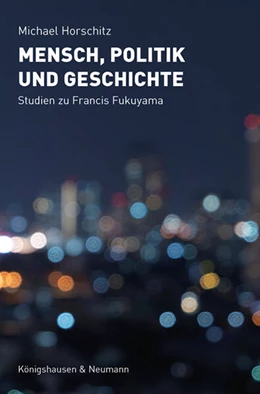 Michael Horschitz

MENSCH, POLITIK UND GESCHICHTE

Studien zu Francis Fukuyama

Königshausen & Neumann